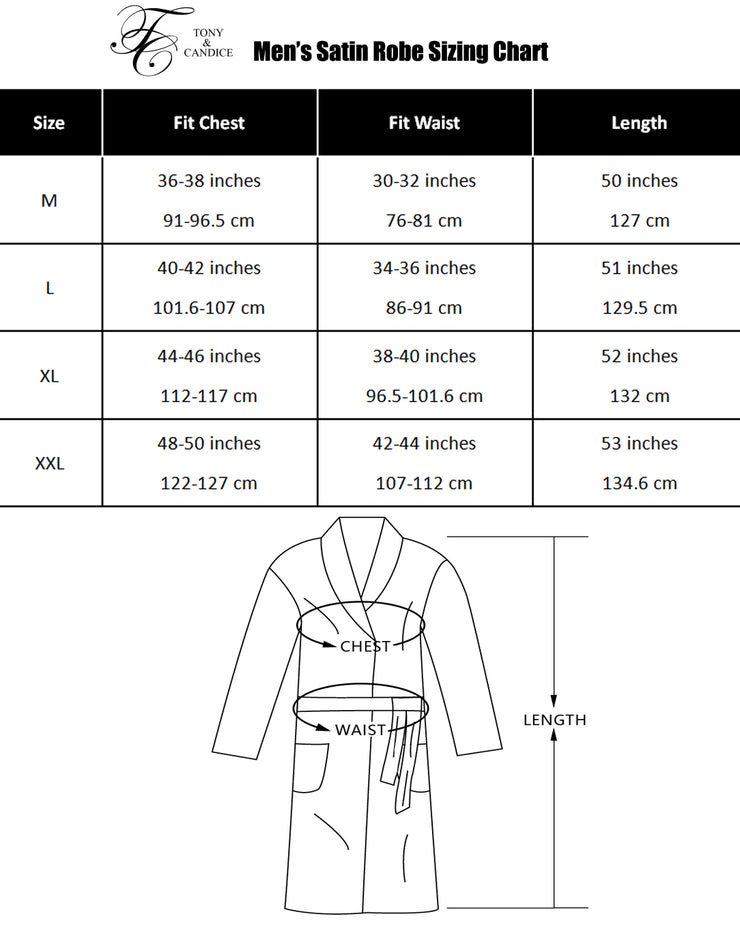 TC TONY & CANDICE

Men's Satin Robe Sizing Chart

| Size | Fit Chest | Fit Waist | Length |
|---|---|---|---|
| M | 36-38 inches 91-96.5 cm | 30-32 inches 76-81 cm | 50 inches 127 cm |
| L | 40-42 inches 101.6-107 cm | 34-36 inches 86-91 cm | 51 inches 129.5 cm |
| XL | 44-46 inches 112-117 cm | 38-40 inches 96.5-101.6 cm | 52 inches 132 cm |
| XXL | 48-50 inches 122-127 cm | 42-44 inches 107-112 cm | 53 inches 134.6 cm |

CHEST

WAIST

LENGTH